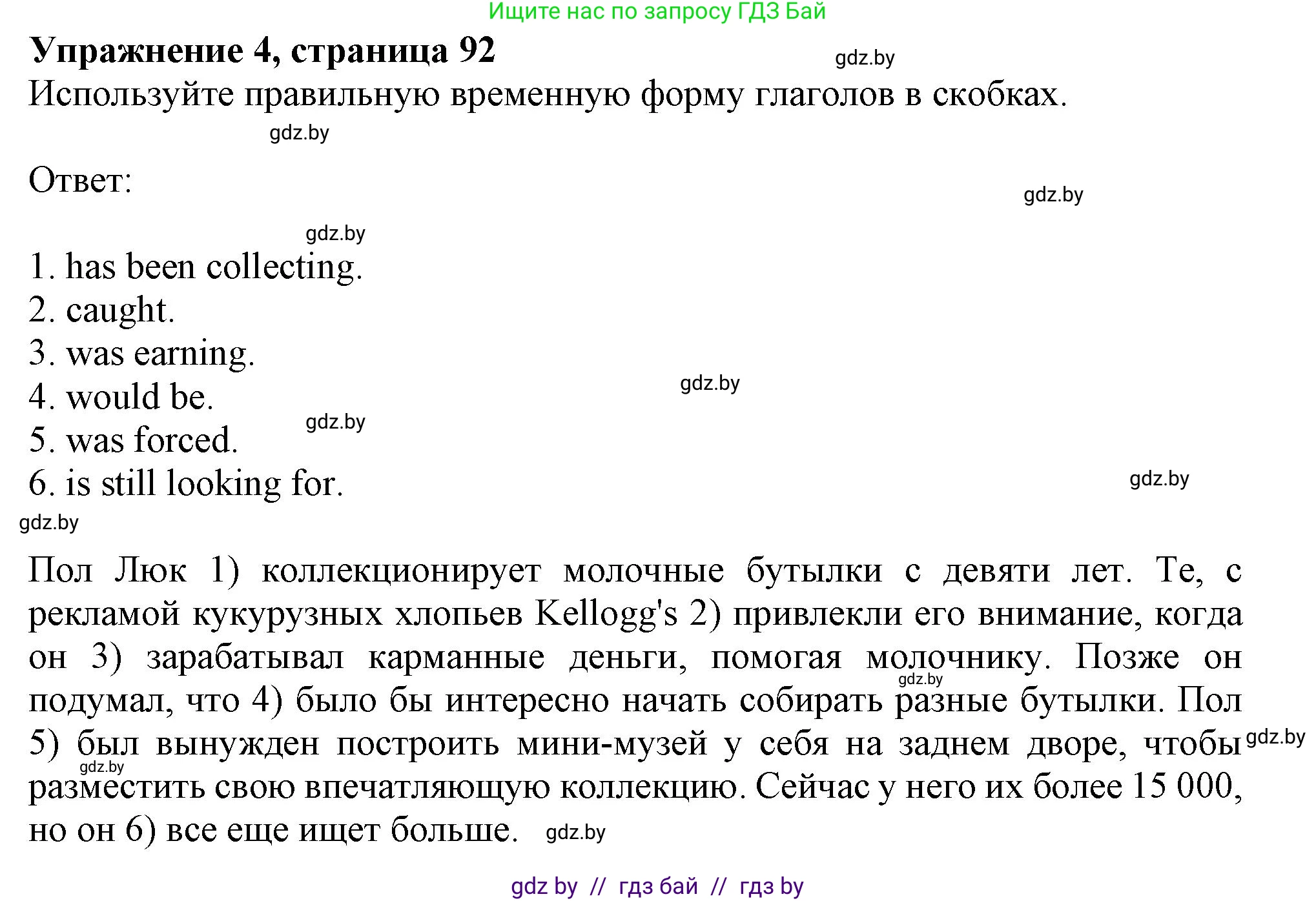 Ищите нас по запросу ГДЗ Бай

**Упражнение 4, страница 92** gdz.by

Используйте правильную временную форму глаголов в скобках.

gdz.by

Ответ:

gdz.by

gdz.by

1. has been collecting.
2. caught.
3. was earning.
4. would be.
5. was forced.
6. is still looking for.

gdz.by

gdz.by

gdz.by

gdz.by

Пол Люк 1) коллекционирует молочные бутылки с девяти лет. Те, с рекламой кукурузных хлопьев Kellogg's 2) привлекли его внимание, когда он 3) зарабатывал карманные деньги, помогая молочнику. Позже он подумал, что 4) было бы интересно начать собирать разные бутылки. Пол 5) был вынужден построить мини-музей у себя на заднем дворе, чтобы разместить свою впечатляющую коллекцию. Сейчас у него их более 15 000, но он 6) все еще ищет больше.

gdz.by gdz.by gdz.by gdz.by

gdz by // гдз бай // гдз by